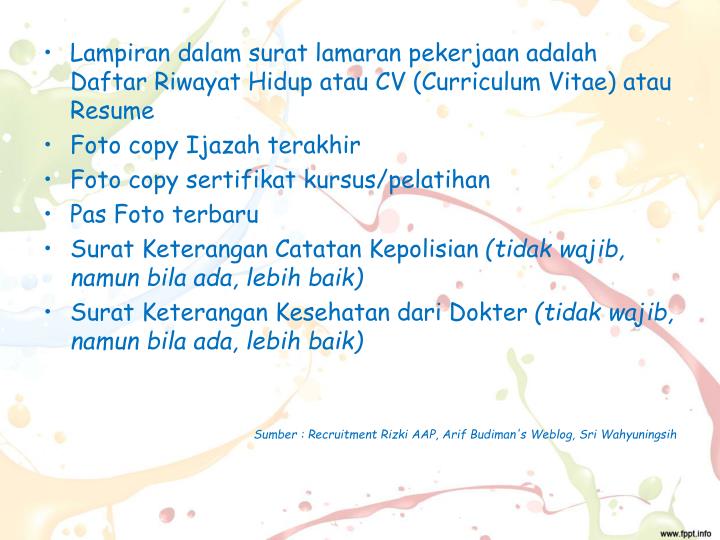 • Lampiran dalam surat lamaran pekerjaan adalah Daftar Riwayat Hidup atau CV (Curriculum Vitae) atau Resume
• Foto copy Ijazah terakhir
• Foto copy sertifikat kursus/pelatihan
• Pas Foto terbaru
• Surat Keterangan Catatan Kepolisian (tidak wajib, namun bila ada, lebih baik)
• Surat Keterangan Kesehatan dari Dokter (tidak wajib, namun bila ada, lebih baik)

Sumber : Recruitment Rizki AAP, Arif Budiman's Weblog, Sri Wahyuningsih

www.fppt.info